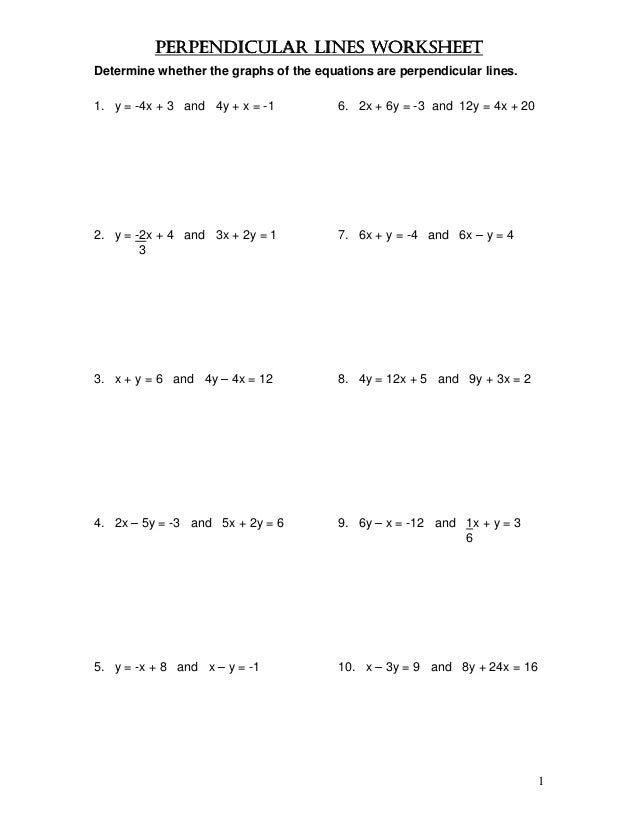 PERPENDICULAR LINES WORKSHEET

Determine whether the graphs of the equations are perpendicular lines.

1. $y = -4x + 3$ and $4y + x = -1$

2. $y = \frac{-2}{3}x + 4$ and $3x + 2y = 1$

3. $x + y = 6$ and $4y - 4x = 12$

4. $2x - 5y = -3$ and $5x + 2y = 6$

5. $y = -x + 8$ and $x - y = -1$

6. $2x + 6y = -3$ and $12y = 4x + 20$

7. $6x + y = -4$ and $6x - y = 4$

8. $4y = 12x + 5$ and $9y + 3x = 2$

9. $6y - x = -12$ and $\frac{1}{6}x + y = 3$

10. $x - 3y = 9$ and $8y + 24x = 16$

1